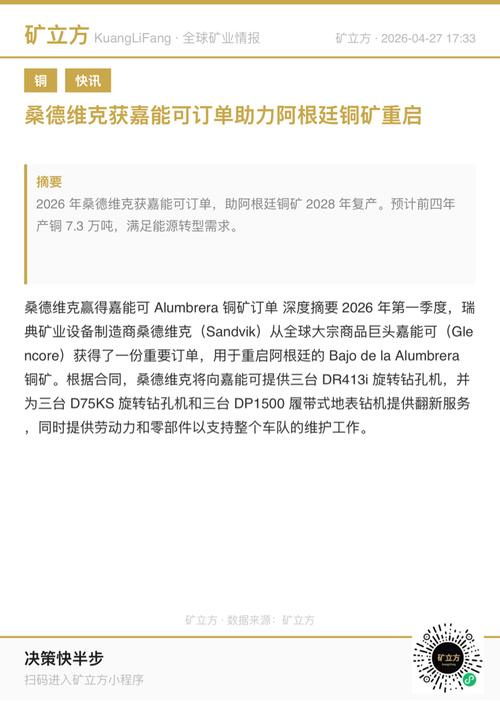 矿立方 KuangLiFang · 全球矿业情报

矿立方 · 2026-04-27 17:33

铜 快讯

桑德维克获嘉能可订单助力阿根廷铜矿重启

摘要

2026年桑德维克获嘉能可订单，助阿根廷铜矿2028年复产。预计前四年产铜7.3万吨，满足能源转型需求。

桑德维克赢得嘉能可Alumbrera铜矿订单 深度摘要2026年第一季度，瑞典矿业设备制造商桑德维克（Sandvik）从全球大宗商品巨头嘉能可（Glencore）获得了一份重要订单，用于重启阿根廷的Bajo de la Alumbrera铜矿。根据合同，桑德维克将向嘉能可提供三台DR413i旋转钻孔机，并为三台D75KS旋转钻孔机和三台DP1500履带式地表钻机提供翻新服务，同时提供劳动力和零部件以支持整个车队的维护工作。

矿立方 · 数据来源：矿立方

决策快半步

扫码进入矿立方小程序

矿立方